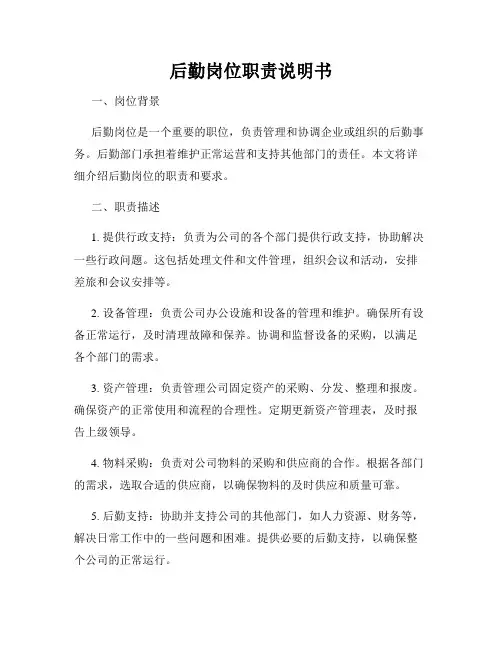 后勤岗位职责说明书

一、岗位背景

后勤岗位是一个重要的职位，负责管理和协调企业或组织的后勤事务。后勤部门承担着维护正常运营和支持其他部门的责任。本文将详细介绍后勤岗位的职责和要求。

二、职责描述

1. 提供行政支持：负责为公司的各个部门提供行政支持，协助解决一些行政问题。这包括处理文件和文件管理，组织会议和活动，安排差旅和会议安排等。

2. 设备管理：负责公司办公设施和设备的管理和维护。确保所有设备正常运行，及时清理故障和保养。协调和监督设备的采购，以满足各个部门的需求。

3. 资产管理：负责管理公司固定资产的采购、分发、整理和报废。确保资产的正常使用和流程的合理性。定期更新资产管理表，及时报告上级领导。

4. 物料采购：负责对公司物料的采购和供应商的合作。根据各部门的需求，选取合适的供应商，以确保物料的及时供应和质量可靠。

5. 后勤支持：协助并支持公司的其他部门，如人力资源、财务等，解决日常工作中的一些问题和困难。提供必要的后勤支持，以确保整个公司的正常运行。